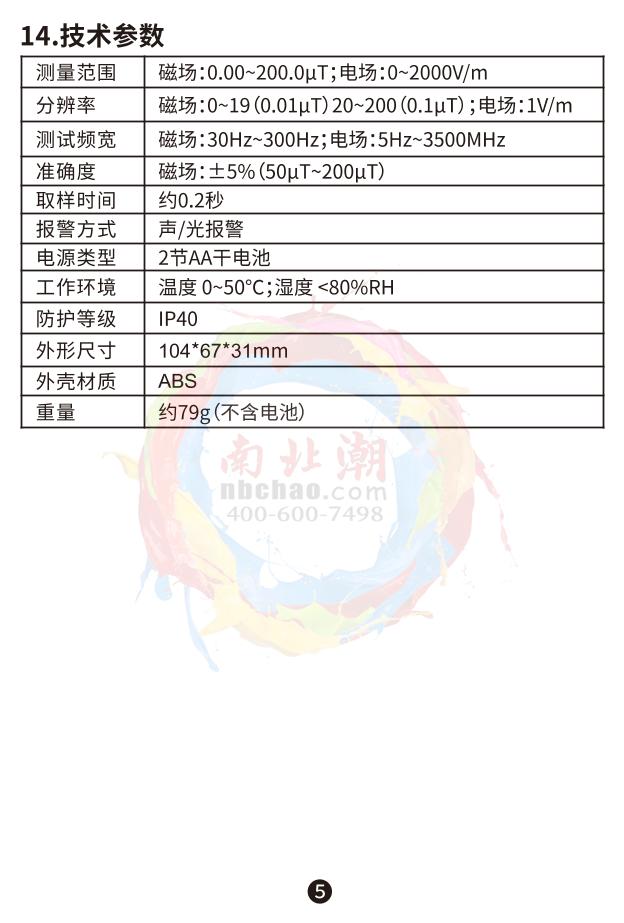 14.技术参数

| 测量范围 | 磁场:0.00~200.0μT;电场:0~2000V/m |
|---|---|
| 分辨率 | 磁场:0~19(0.01μT)20~200(0.1μT);电场:1V/m |
| 测试频宽 | 磁场:30Hz~300Hz;电场:5Hz~3500MHz |
| 准确度 | 磁场:±5%(50μT~200μT) |
| 取样时间 | 约0.2秒 |
| 报警方式 | 声/光报警 |
| 电源类型 | 2节AA干电池 |
| 工作环境 | 温度 0~50°C;湿度 <80%RH |
| 防护等级 | IP40 |
| 外形尺寸 | 104*67*31mm |
| 外壳材质 | ABS |
| 重量 | 约79g(不含电池) |

南北潮
nbchao.com
400-600-7498

5